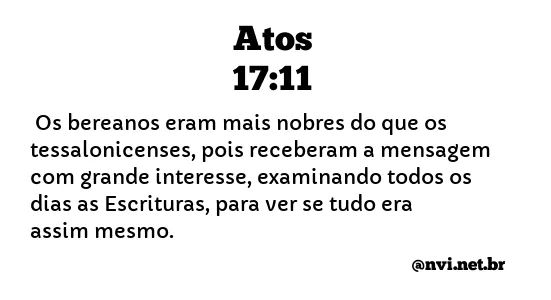 Atos
17:11

Os bereanos eram mais nobres do que os tessalonicenses, pois receberam a mensagem com grande interesse, examinando todos os dias as Escrituras, para ver se tudo era assim mesmo.

@nvi.net.br